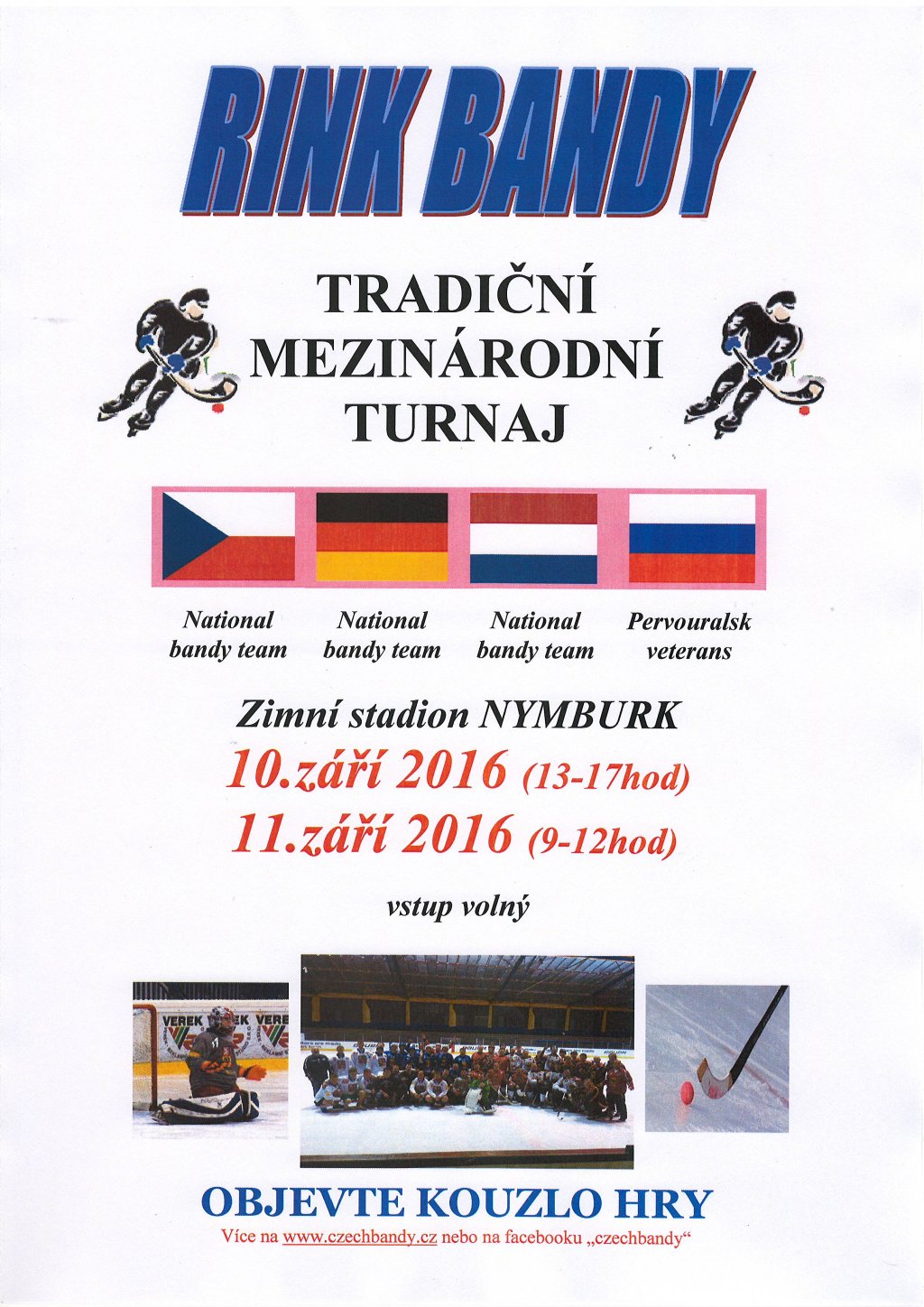 RINK BANDY

TRADIČNÍ
MEZINÁRODNÍ
TURNAJ

National
bandy team

National
bandy team

National
bandy team

Pervouralsk
veterans

Zimní stadion NYMBURK

10.září 2016 (13-17hod)

11.září 2016 (9-12hod)

vstup volný

OBJEVTE KOUZLO HRY

Více na www.czechbandy.cz nebo na facebooku „czechbandy“